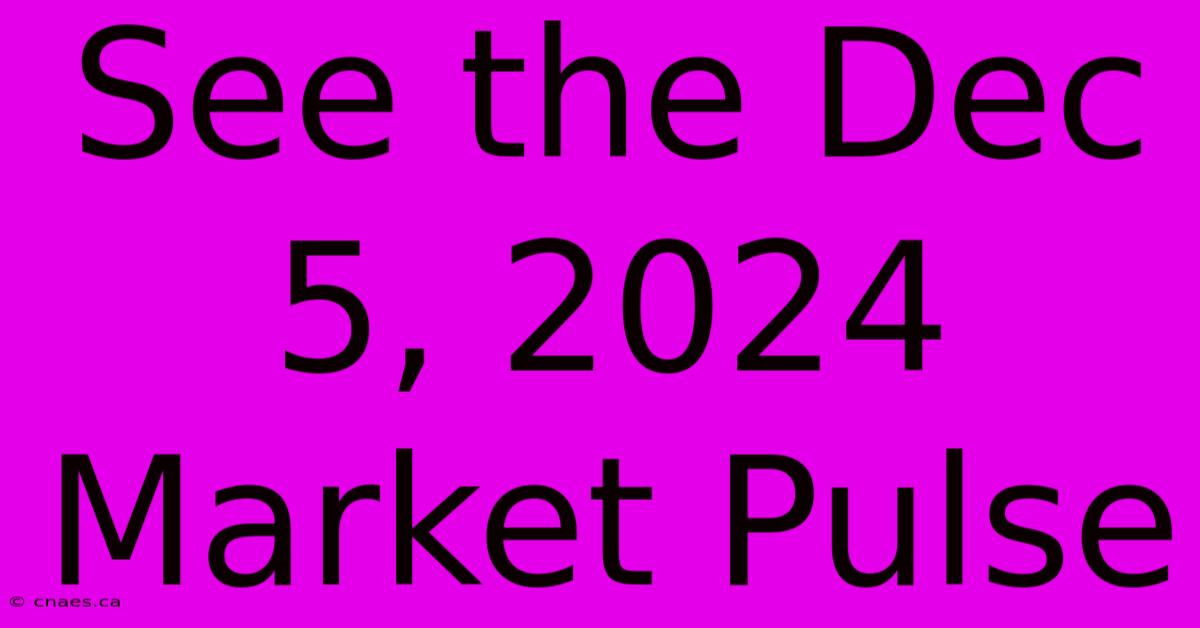 See the Dec 5, 2024 Market Pulse

© cnaes.ca